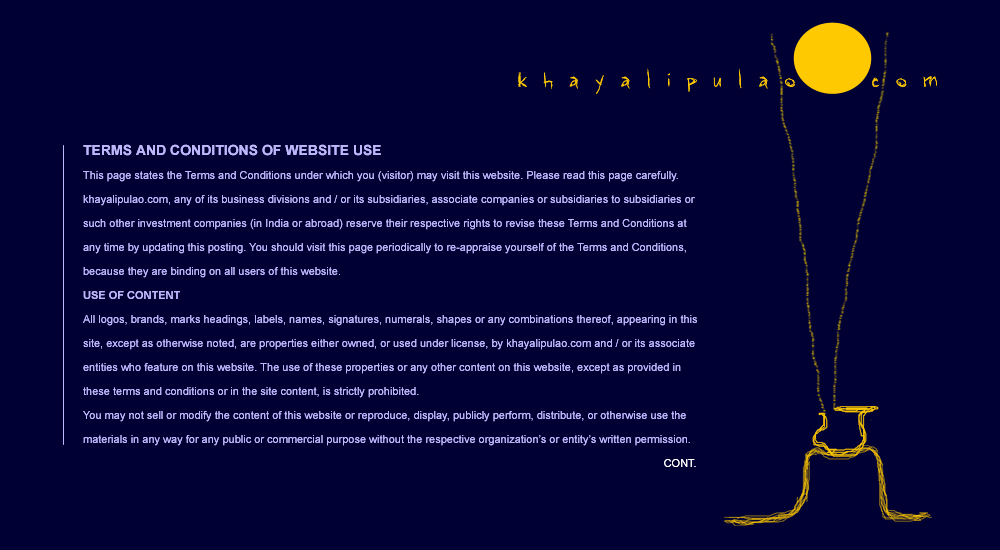 khayalipulao.com

TERMS AND CONDITIONS OF WEBSITE USE

This page states the Terms and Conditions under which you (visitor) may visit this website. Please read this page carefully. khayalipulao.com, any of its business divisions and / or its subsidiaries, associate companies or subsidiaries to subsidiaries or such other investment companies (in India or abroad) reserve their respective rights to revise these Terms and Conditions at any time by updating this posting. You should visit this page periodically to re-appraise yourself of the Terms and Conditions, because they are binding on all users of this website.

USE OF CONTENT

All logos, brands, marks headings, labels, names, signatures, numerals, shapes or any combinations thereof, appearing in this site, except as otherwise noted, are properties either owned, or used under license, by khayalipulao.com and / or its associate entities who feature on this website. The use of these properties or any other content on this website, except as provided in these terms and conditions or in the site content, is strictly prohibited.

You may not sell or modify the content of this website or reproduce, display, publicly perform, distribute, or otherwise use the materials in any way for any public or commercial purpose without the respective organization's or entity's written permission.

CONT.